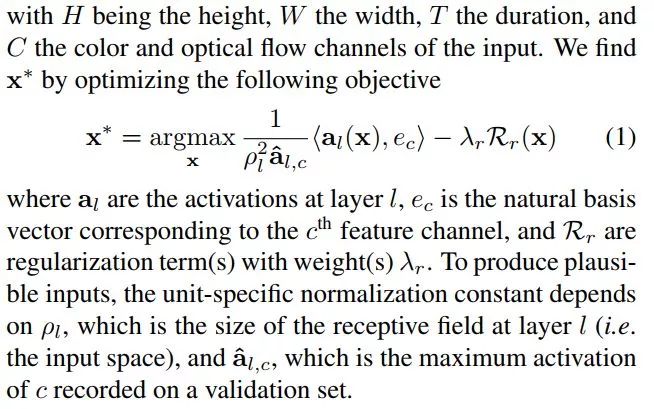 with $H$ being the height, $W$ the width, $T$ the duration, and $C$ the color and optical flow channels of the input. We find $\mathbf{x}^*$ by optimizing the following objective

$\mathbf{x}^* = \underset{\mathbf{x}}{\operatorname{argmax}} \frac{1}{\rho_l^2 \hat{\mathbf{a}}_{l,c}} \langle \mathbf{a}_l(\mathbf{x}), e_c \rangle - \lambda_r \mathcal{R}_r(\mathbf{x})$ (1)

where $\mathbf{a}_l$ are the activations at layer $l$, $e_c$ is the natural basis vector corresponding to the $c^{\text{th}}$ feature channel, and $\mathcal{R}_r$ are regularization term(s) with weight(s) $\lambda_r$. To produce plausible inputs, the unit-specific normalization constant depends on $\rho_l$, which is the size of the receptive field at layer $l$ (i.e. the input space), and $\hat{\mathbf{a}}_{l,c}$, which is the maximum activation of $c$ recorded on a validation set.